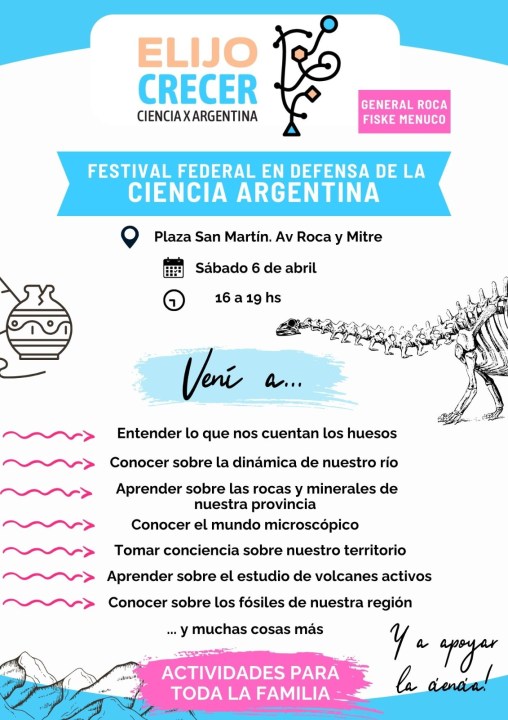 ELIJO CRECER
CIENCIA X ARGENTINA

GENERAL ROCA
FISKE MENUCO

FESTIVAL FEDERAL EN DEFENSA DE LA
CIENCIA ARGENTINA

Plaza San Martín. Av Roca y Mitre
Sábado 6 de abril
16 a 19 hs

Vení a...

Entender lo que nos cuentan los huesos
Conocer sobre la dinámica de nuestro río
Aprender sobre las rocas y minerales de nuestra provincia
Conocer el mundo microscópico
Tomar conciencia sobre nuestro territorio
Aprender sobre el estudio de volcanes activos
Conocer sobre los fósiles de nuestra región
... y muchas cosas más

Y a apoyar la ciencia!

ACTIVIDADES PARA
TODA LA FAMILIA